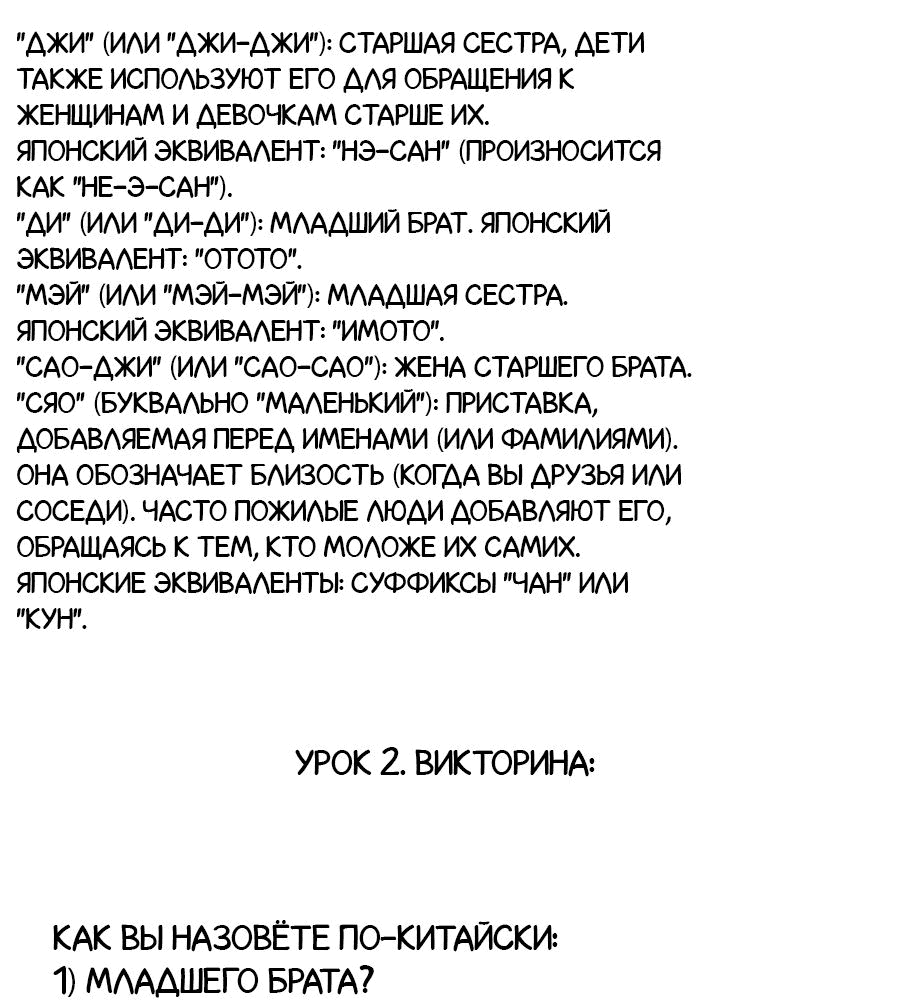 "ДЖИ" (ИЛИ "ДЖИ-ДЖИ"): СТАРШАЯ СЕСТРА, ДЕТИ ТАКЖЕ ИСПОЛЬЗУЮТ ЕГО ДЛЯ ОБРАЩЕНИЯ К ЖЕНЩИНАМ И ДЕВОЧКАМ СТАРШЕ ИХ.
ЯПОНСКИЙ ЭКВИВАЛЕНТ: "НЭ-САН" (ПРОИЗНОСИТСЯ КАК "НЕ-Э-САН").
"ДИ" (ИЛИ "ДИ-ДИ"): МЛАДШИЙ БРАТ. ЯПОНСКИЙ ЭКВИВАЛЕНТ: "ОТОТО".
"МЭЙ" (ИЛИ "МЭЙ-МЭЙ"): МЛАДШАЯ СЕСТРА. ЯПОНСКИЙ ЭКВИВАЛЕНТ: "ИМОТО".
"САО-ДЖИ" (ИЛИ "САО-САО"): ЖЕНА СТАРШЕГО БРАТА.
"СЯО" (БУКВАЛЬНО "МАЛЕНЬКИЙ"): ПРИСТАВКА, ДОБАВЛЯЕМАЯ ПЕРЕД ИМЕНАМИ (ИЛИ ФАМИЛИЯМИ). ОНА ОБОЗНАЧАЕТ БЛИЗОСТЬ (КОГДА ВЫ ДРУЗЬЯ ИЛИ СОСЕДИ). ЧАСТО ПОЖИЛЫЕ ЛЮДИ ДОБАВЛЯЮТ ЕГО, ОБРАЩАЯСЬ К ТЕМ, КТО МОЛОЖЕ ИХ САМИХ.
ЯПОНСКИЕ ЭКВИВАЛЕНТЫ: СУФФИКСЫ "ЧАН" ИЛИ "КУН".

УРОК 2. ВИКТОРИНА:

КАК ВЫ НАЗОВЁТЕ ПО-КИТАЙСКИ:
1) МЛАДШЕГО БРАТА?